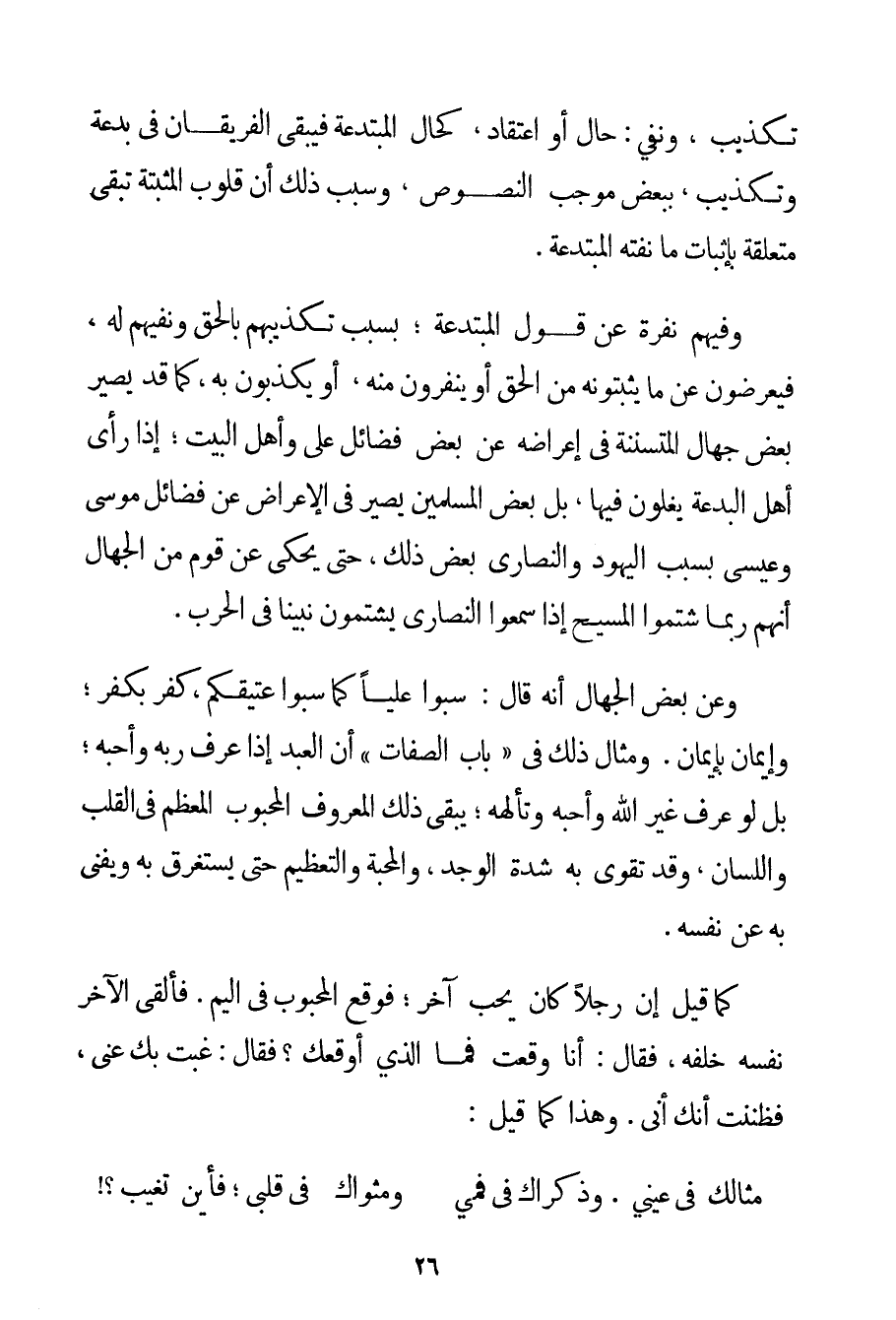 تكذيب ، ونفي : حال أو اعتقاد ، كحال المبتدعة فيبقى الفريقان فى بدعة وتكذيب ، ببعض موجب النصوص ، وسبب ذلك أن قلوب المثبتة تبقى متعلقة بإثبات ما نفته المبتدعة .

وفيهم نفرة عن قول المبتدعة ؛ بسبب تكذيبهم بالحق ونفيهم له ، فيعرضون عن ما يثبتونه من الحق أو ينفرون منه ، أو يكذبون به ، كما قد يصير بعض جهال المتسننة فى إعراضه عن بعض فضائل على وأهل البيت ؛ إذا رأى أهل البدعة يغلون فيها ، بل بعض المسلمين يصير فى الإعراض عن فضائل موسى وعيسى بسبب اليهود والنصارى بعض ذلك ، حتى يحكى عن قوم من الجهال أنهم ربما شتموا المسيح إذا سمعوا النصارى يشتمون نبينا فى الحرب .

وعن بعض الجهال أنه قال : سبوا علياً كما سبوا عتيقكم ، كفر بكفر ؛ وإيمان بإيمان . ومثال ذلك فى « باب الصفات » أن العبد إذا عرف ربه وأحبه ؛ بل لو عرف غير الله وأحبه وتألهه ؛ يبقى ذلك المعروف المحبوب المعظم فى القلب واللسان ، وقد تقوى به شدة الوجد ، والمحبة والتعظيم حتى يستغرق به ويفنى به عن نفسه .

كما قيل إن رجلاً كان يحب آخر ؛ فوقع المحبوب فى اليم . فألقى الآخر نفسه خلفه ، فقال : أنا وقعت فما الذي أوقعك ؟ فقال : غبت بك عنى ، فظننت أنك أنى . وهذا كما قيل :

مثالك فى عيني . وذكراك فى فمي ومثواك فى قلبي ؛ فأين تغيب ؟!

٢٦